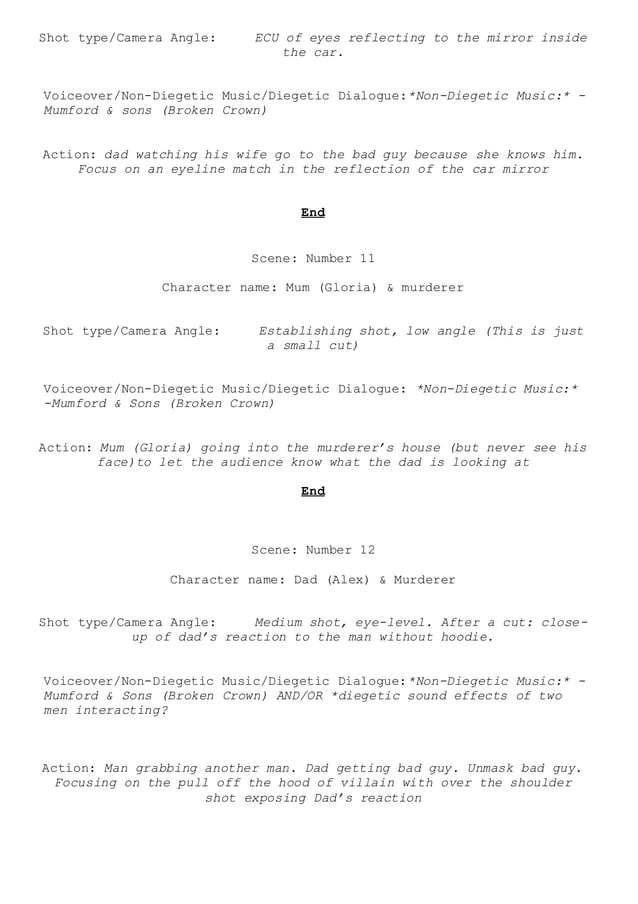 Shot type/Camera Angle: ECU of eyes reflecting to the mirror inside the car.

Voiceover/Non-Diegetic Music/Diegetic Dialogue:*Non-Diegetic Music:* - Mumford & sons (Broken Crown)

Action: dad watching his wife go to the bad guy because she knows him. Focus on an eyeline match in the reflection of the car mirror

End

Scene: Number 11

Character name: Mum (Gloria) & murderer

Shot type/Camera Angle: Establishing shot, low angle (This is just a small cut)

Voiceover/Non-Diegetic Music/Diegetic Dialogue: *Non-Diegetic Music:* -Mumford & Sons (Broken Crown)

Action: Mum (Gloria) going into the murderer's house (but never see his face)to let the audience know what the dad is looking at

End

Scene: Number 12

Character name: Dad (Alex) & Murderer

Shot type/Camera Angle: Medium shot, eye-level. After a cut: close-up of dad's reaction to the man without hoodie.

Voiceover/Non-Diegetic Music/Diegetic Dialogue:*Non-Diegetic Music:* - Mumford & Sons (Broken Crown) AND/OR *diegetic sound effects of two men interacting?

Action: Man grabbing another man. Dad getting bad guy. Unmask bad guy. Focusing on the pull off the hood of villain with over the shoulder shot exposing Dad's reaction